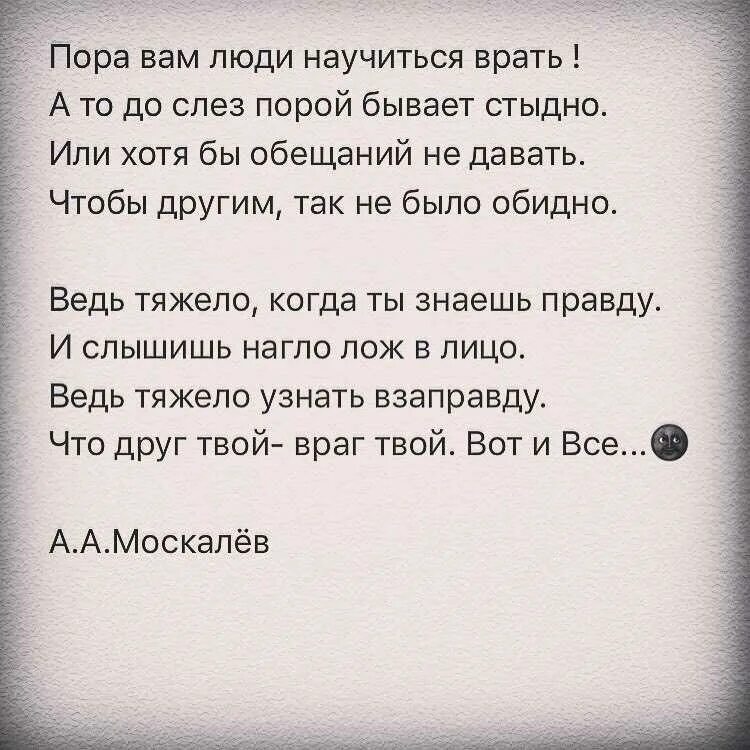 Пора вам люди научиться врать !
А то до слез порой бывает стыдно.
Или хотя бы обещаний не давать.
Чтобы другим, так не было обидно.

Ведь тяжело, когда ты знаешь правду.
И слышишь нагло лож в лицо.
Ведь тяжело узнать взаправду.
Что друг твой- враг твой. Вот и Все...🌚

А.А.Москалёв